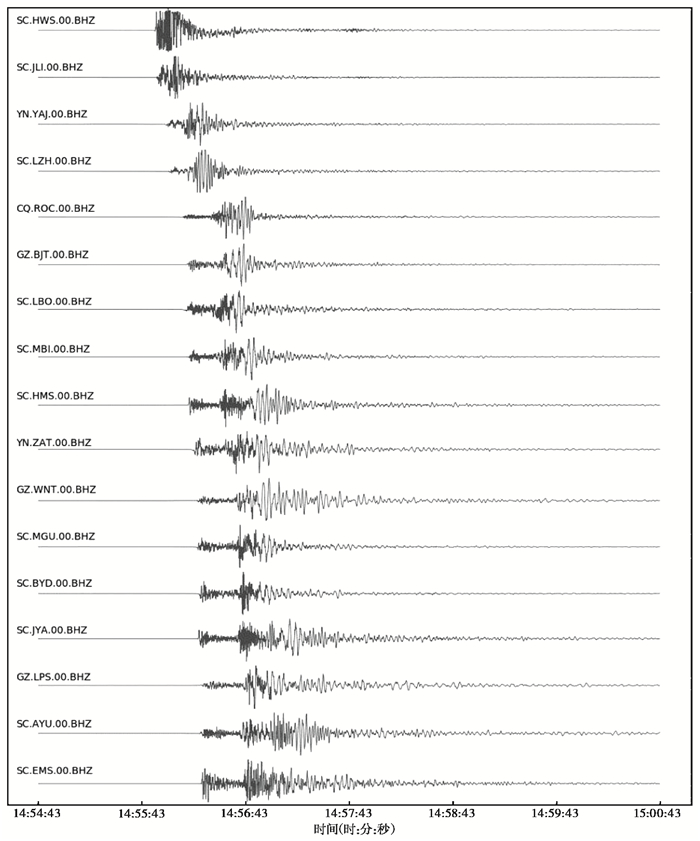 SC.HWS.00.BHZ
SC.JLI.00.BHZ
YN.YAJ.00.BHZ
SC.LZH.00.BHZ
CQ.ROC.00.BHZ
GZ.BJT.00.BHZ
SC.LBO.00.BHZ
SC.MBI.00.BHZ
SC.HMS.00.BHZ
YN.ZAT.00.BHZ
GZ.WNT.00.BHZ
SC.MGU.00.BHZ
SC.BYD.00.BHZ
SC.JYA.00.BHZ
GZ.LPS.00.BHZ
SC.AYU.00.BHZ
SC.EMS.00.BHZ

14:54:43 14:55:43 14:56:43 14:57:43 14:58:43 14:59:43 15:00:43
时间(时:分:秒)